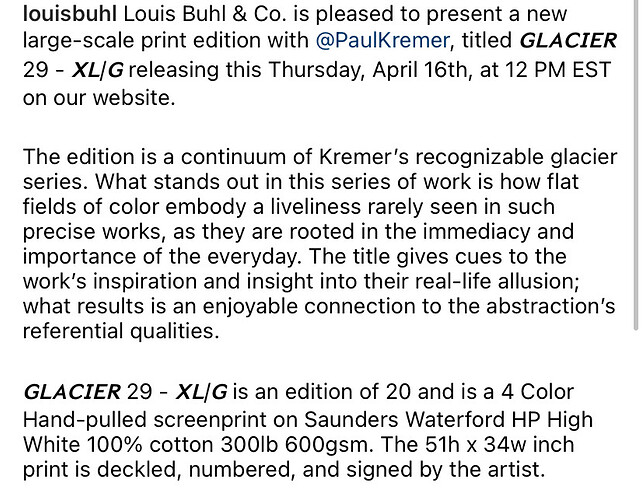 louisbuhl Louis Buhl & Co. is pleased to present a new large-scale print edition with @PaulKremer, titled GLACIER 29 - XL/G releasing this Thursday, April 16th, at 12 PM EST on our website.

The edition is a continuum of Kremer's recognizable glacier series. What stands out in this series of work is how flat fields of color embody a liveliness rarely seen in such precise works, as they are rooted in the immediacy and importance of the everyday. The title gives cues to the work's inspiration and insight into their real-life allusion; what results is an enjoyable connection to the abstraction's referential qualities.

GLACIER 29 - XL/G is an edition of 20 and is a 4 Color Hand-pulled screenprint on Saunders Waterford HP High White 100% cotton 300lb 600gsm. The 51h x 34w inch print is deckled, numbered, and signed by the artist.